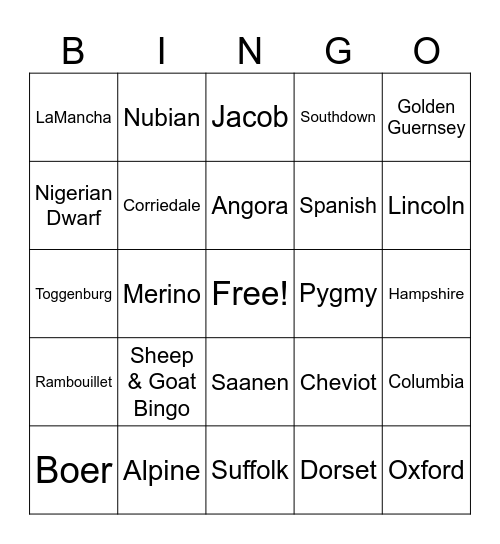 | B | I | N | G | O |
|---|---|---|---|---|
| LaMancha | Nubian | Jacob | Southdown | Golden Guernsey |
| Nigerian Dwarf | Corriedale | Angora | Spanish | Lincoln |
| Toggenburg | Merino | Free! | Pygmy | Hampshire |
| Rambouillet | Sheep & Goat Bingo | Saanen | Cheviot | Columbia |
| Boer | Alpine | Suffolk | Dorset | Oxford |